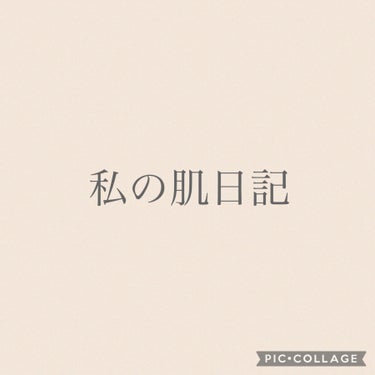 私の肌日記

PIC•COLLAGE